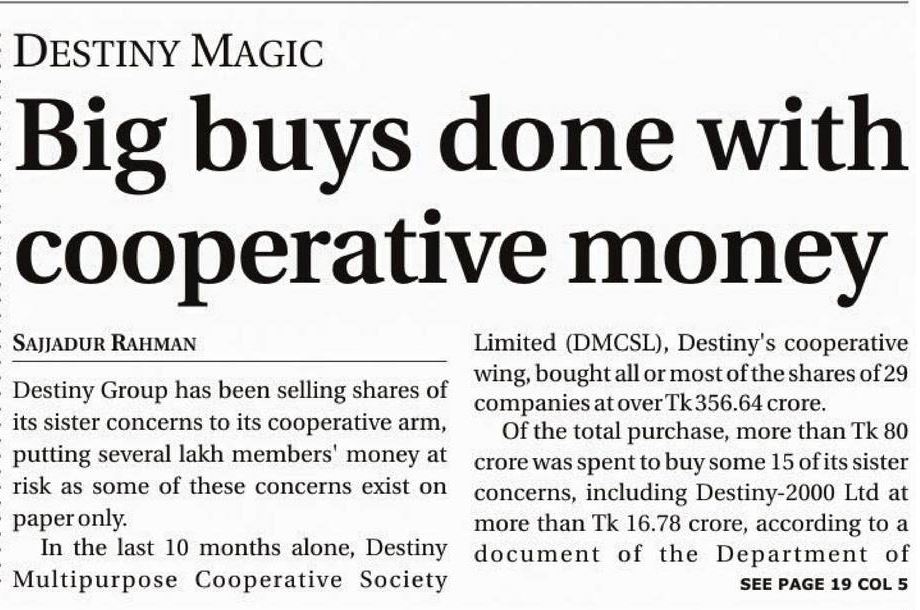 DESTINY MAGIC

Big buys done with cooperative money

SAJJADUR RAHMAN

Destiny Group has been selling shares of its sister concerns to its cooperative arm, putting several lakh members' money at risk as some of these concerns exist on paper only.

In the last 10 months alone, Destiny Multipurpose Cooperative Society Limited (DMCSL), Destiny's cooperative wing, bought all or most of the shares of 29 companies at over Tk 356.64 crore.

Of the total purchase, more than Tk 80 crore was spent to buy some 15 of its sister concerns, including Destiny-2000 Ltd at more than Tk 16.78 crore, according to a document of the Department of

SEE PAGE 19 COL 5